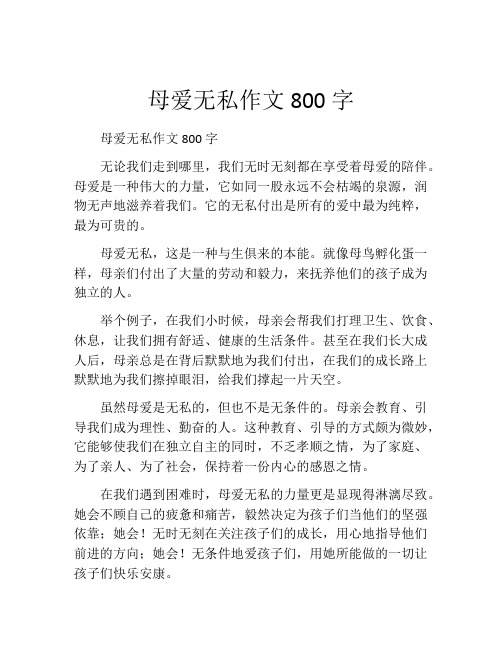 母爱无私作文 800 字

母爱无私作文 800 字

无论我们走到哪里，我们无时无刻都在享受着母爱的陪伴。母爱是一种伟大的力量，它如同一股永远不会枯竭的泉源，润物无声地滋养着我们。它的无私付出是所有的爱中最为纯粹，最为可贵的。

母爱无私，这是一种与生俱来的本能。就像母鸟孵化蛋一样，母亲们付出了大量的劳动和毅力，来抚养他们的孩子成为独立的人。

举个例子，在我们小时候，母亲会帮我们打理卫生、饮食、休息，让我们拥有舒适、健康的生活条件。甚至在我们长大成人后，母亲总是在背后默默地为我们付出，在我们的成长路上默默地为我们擦掉眼泪，给我们撑起一片天空。

虽然母爱是无私的，但也不是无条件的。母亲会教育、引导我们成为理性、勤奋的人。这种教育、引导的方式颇为微妙，它能够使我们在独立自主的同时，不乏孝顺之情，为了家庭、为了亲人、为了社会，保持着一份内心的感恩之情。

在我们遇到困难时，母爱无私的力量更是显现得淋漓尽致。她会不顾自己的疲惫和痛苦，毅然决定为孩子们当他们的坚强依靠；她会！无时无刻在关注孩子们的成长，用心地指导他们前进的方向；她会！无条件地爱孩子们，用她所能做的一切让孩子们快乐安康。